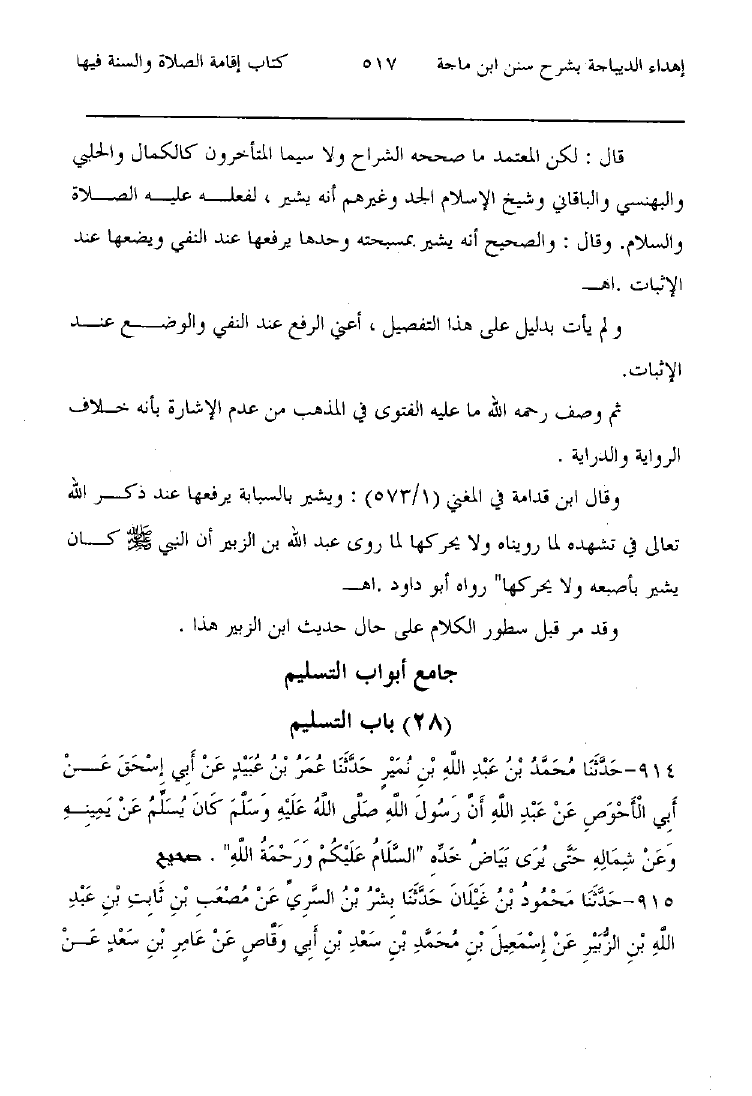 إهداء الديباجة بشرح سنن ابن ماجة ٥١٧ كتاب إقامة الصلاة والسنة فيها

قال : لكن المعتمد ما صححه الشراح ولا سيما المتأخرون كالكمال والحلبي والبهنسي والباقاني وشيخ الإسلام الجد وغيرهم أنه يشير ، لفعله عليه الصلاة والسلام. وقال : والصحيح أنه يشير بمسبحته وحدها يرفعها عند النفي ويضعها عند الإثبات .اهـ

و لم يأت بدليل على هذا التفصيل ، أعني الرفع عند النفي والوضع عند الإثبات.

ثم وصف رحمه الله ما عليه الفتوى في المذهب من عدم الإشارة بأنه خلاف الرواية والدراية .

وقال ابن قدامة في المغني (٥٧٣/١) : ويشير بالسبابة يرفعها عند ذكر الله تعالى في تشهده لما رويناه ولا يحركها لما روى عبد الله بن الزبير أن النبي ﷺ كان يشير بأصبعه ولا يحركها" رواه أبو داود .اهـ

وقد مر قبل سطور الكلام على حال حديث ابن الزبير هذا .

جامع أبواب التسليم

(٢٨) باب التسليم

٩١٤-حَدَّثَنَا مُحَمَّدُ بْنُ عَبْدِ اللَّهِ بْنِ نُمَيْرٍ حَدَّثَنَا عُمَرُ بْنُ عُبَيْدٍ عَنْ أَبِي إِسْحَقَ عَنْ أَبِي الْأَحْوَصِ عَنْ عَبْدِ اللَّهِ أَنَّ رَسُولَ اللَّهِ صَلَّى اللَّهُ عَلَيْهِ وَسَلَّمَ كَانَ يُسَلِّمُ عَنْ يَمِينِهِ وَعَنْ شِمَالِهِ حَتَّى يُرَى بَيَاضُ خَدِّهِ "السَّلَامُ عَلَيْكُمْ وَرَحْمَةُ اللَّهِ" . صحيح

٩١٥-حَدَّثَنَا مَحْمُودُ بْنُ غَيْلَانَ حَدَّثَنَا بِشْرُ بْنُ السَّرِيِّ عَنْ مُصْعَبِ بْنِ ثَابِتِ بْنِ عَبْدِ اللَّهِ بْنِ الزُّبَيْرِ عَنْ إِسْمَعِيلَ بْنِ مُحَمَّدِ بْنِ سَعْدِ بْنِ أَبِي وَقَّاصٍ عَنْ عَامِرِ بْنِ سَعْدٍ عَنْ